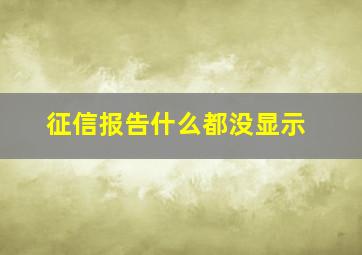 征信报告什么都没显示